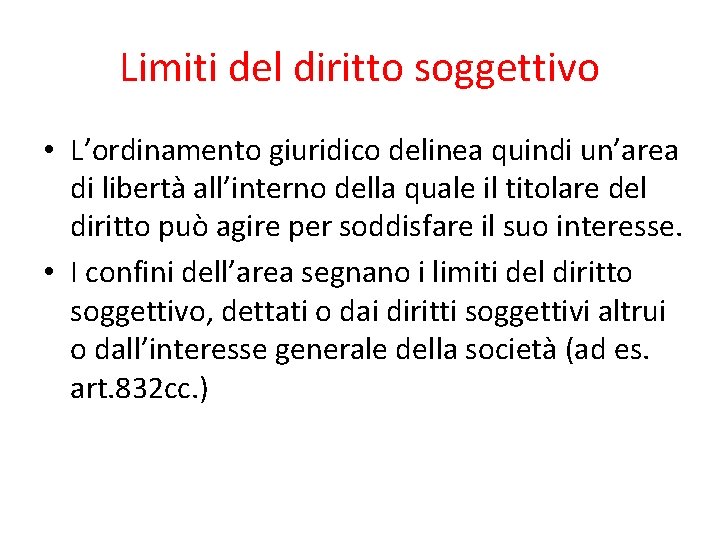 Limiti del diritto soggettivo

• L'ordinamento giuridico delinea quindi un'area di libertà all'interno della quale il titolare del diritto può agire per soddisfare il suo interesse.
• I confini dell'area segnano i limiti del diritto soggettivo, dettati o dai diritti soggettivi altrui o dall'interesse generale della società (ad es. art.832cc.)